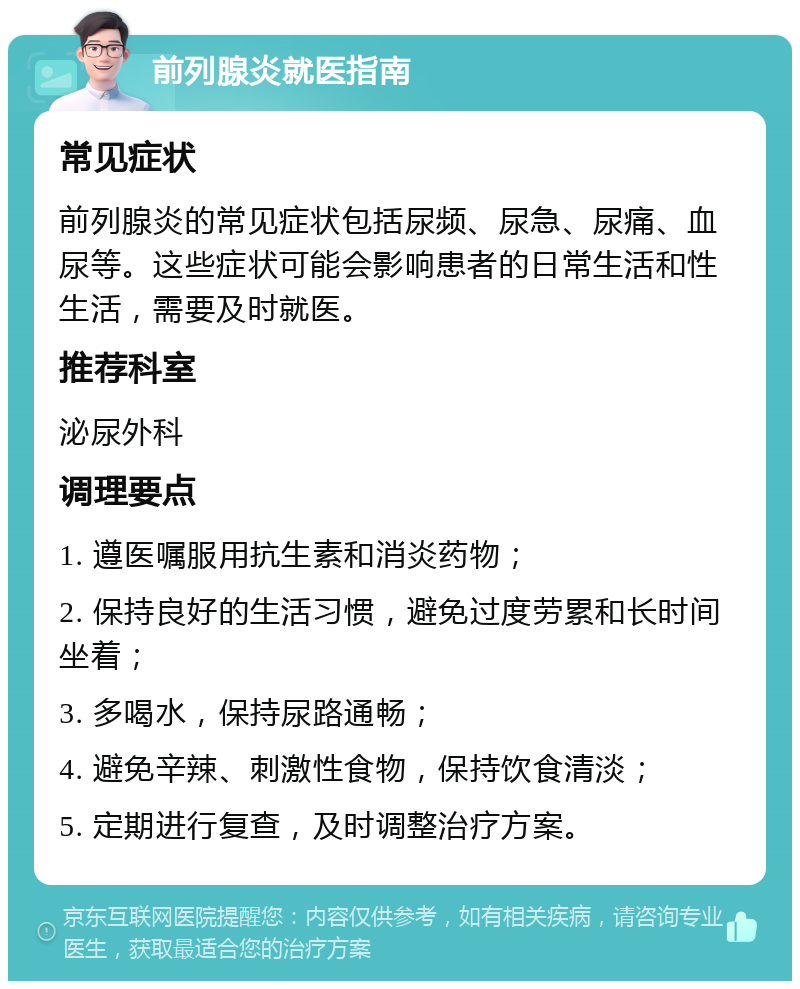 前列腺炎就医指南

常见症状

前列腺炎的常见症状包括尿频、尿急、尿痛、血尿等。这些症状可能会影响患者的日常生活和性生活，需要及时就医。

推荐科室

泌尿外科

调理要点

1. 遵医嘱服用抗生素和消炎药物；

2. 保持良好的生活习惯，避免过度劳累和长时间坐着；

3. 多喝水，保持尿路通畅；

4. 避免辛辣、刺激性食物，保持饮食清淡；

5. 定期进行复查，及时调整治疗方案。

京东互联网医院提醒您：内容仅供参考，如有相关疾病，请咨询专业医生，获取最适合您的治疗方案